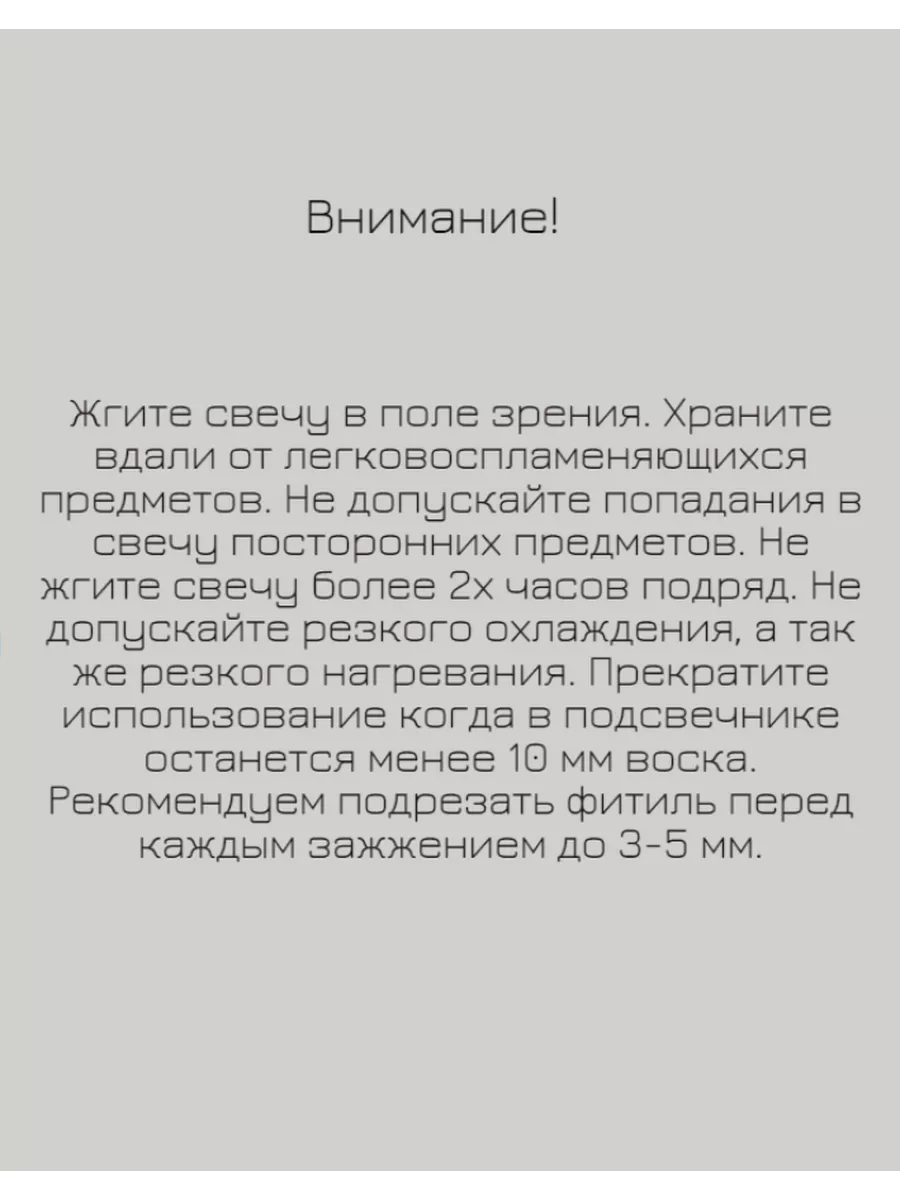 Внимание!

Жгите свечу в поле зрения. Храните вдали от легковоспламеняющихся предметов. Не допускайте попадания в свечу посторонних предметов. Не жгите свечу более 2х часов подряд. Не допускайте резкого охлаждения, а так же резкого нагревания. Прекратите использование когда в подсвечнике останется менее 10 мм воска. Рекомендуем подрезать фитиль перед каждым зажжением до 3-5 мм.